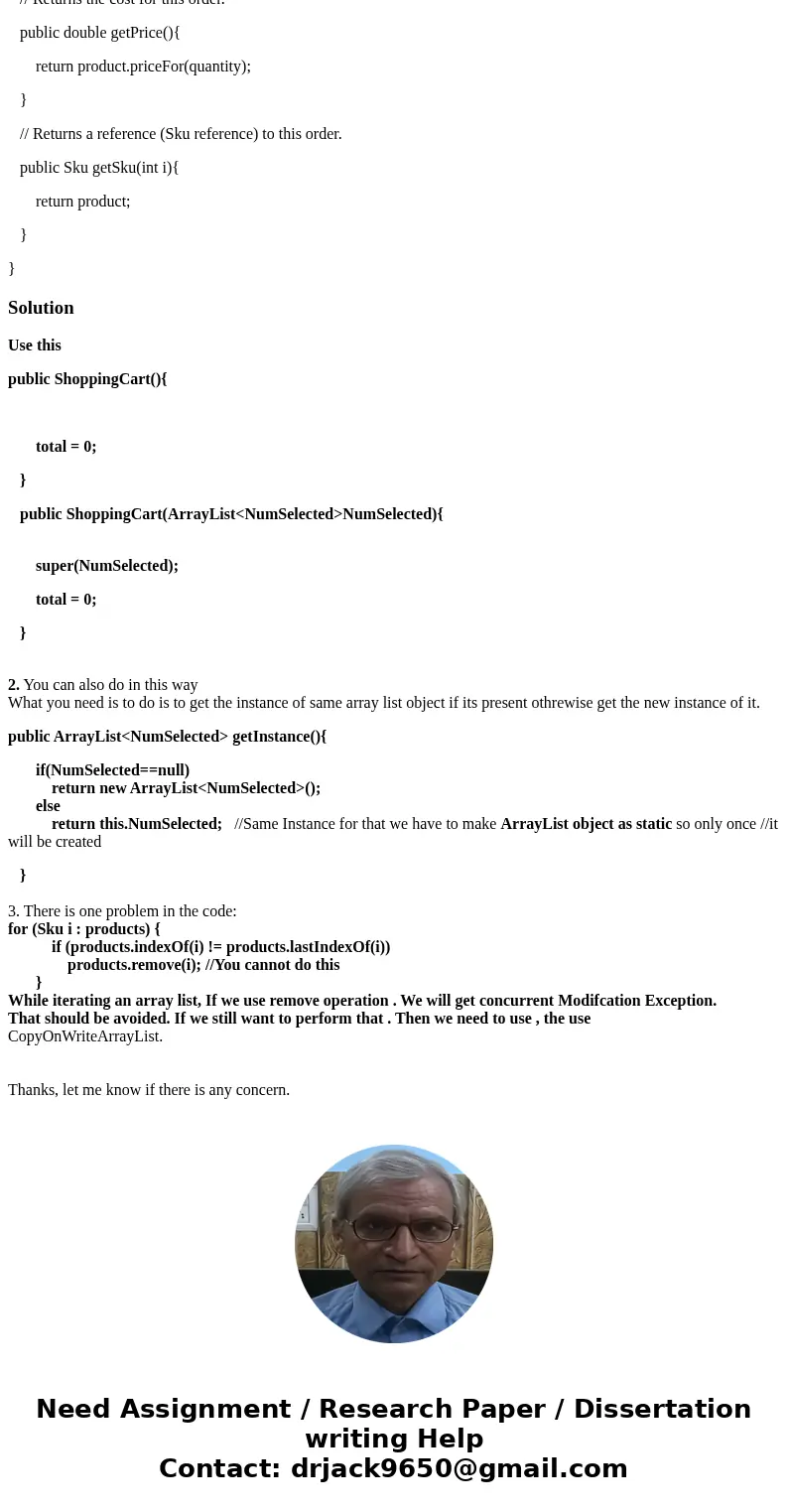 // Returns the cost for this order.

public double getPrice(){

return product.priceFor(quantity);

}

// Returns a reference (Sku reference) to this order.

public Sku getSku(int i){

return product;

}

}

Solution

Use this

public ShoppingCart(){

total = 0;

}

public ShoppingCart(ArrayList<NumSelected>NumSelected){

super(NumSelected);

total = 0;

}

2. You can also do in this way
What you need is to do is to get the instance of same array list object if its present othrewise get the new instance of it.

public ArrayList<NumSelected> getInstance(){

if(NumSelected==null)
return new ArrayList<NumSelected>();
else
return this.NumSelected; //Same Instance for that we have to make ArrayList object as static so only once //it will be created

}

3. There is one problem in the code:
for (Sku i : products) {
if (products.indexOf(i) != products.lastIndexOf(i))
products.remove(i); //You cannot do this
}
While iterating an array list, If we use remove operation . We will get concurrent Modifcation Exception.
That should be avoided. If we still want to perform that . Then we need to use , the use
CopyOnWriteArrayList.

Thanks, let me know if there is any concern.

Need Assignment / Research Paper / Dissertation writing Help
Contact: drjack9650@gmail.com